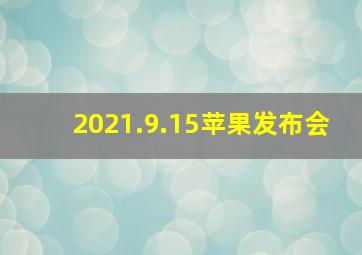 2021.9.15苹果发布会